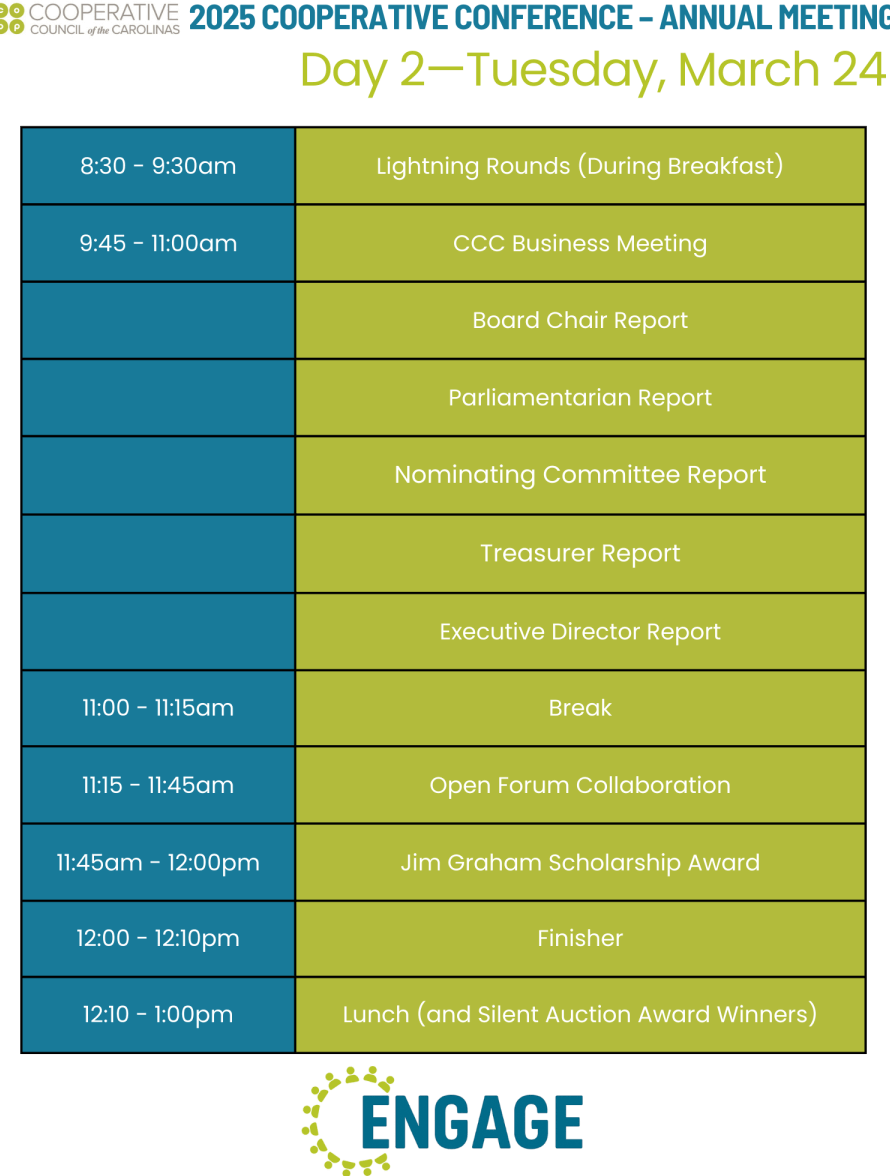 COOPERATIVE COUNCIL of the CAROLINAS

2025 COOPERATIVE CONFERENCE - ANNUAL MEETING

Day 2—Tuesday, March 24

| | |
|---|---|
| 8:30 - 9:30am | Lightning Rounds (During Breakfast) |
| 9:45 - 11:00am | CCC Business Meeting |
| | Board Chair Report |
| | Parliamentarian Report |
| | Nominating Committee Report |
| | Treasurer Report |
| | Executive Director Report |
| 11:00 - 11:15am | Break |
| 11:15 - 11:45am | Open Forum Collaboration |
| 11:45am - 12:00pm | Jim Graham Scholarship Award |
| 12:00 - 12:10pm | Finisher |
| 12:10 - 1:00pm | Lunch (and Silent Auction Award Winners) |

ENGAGE